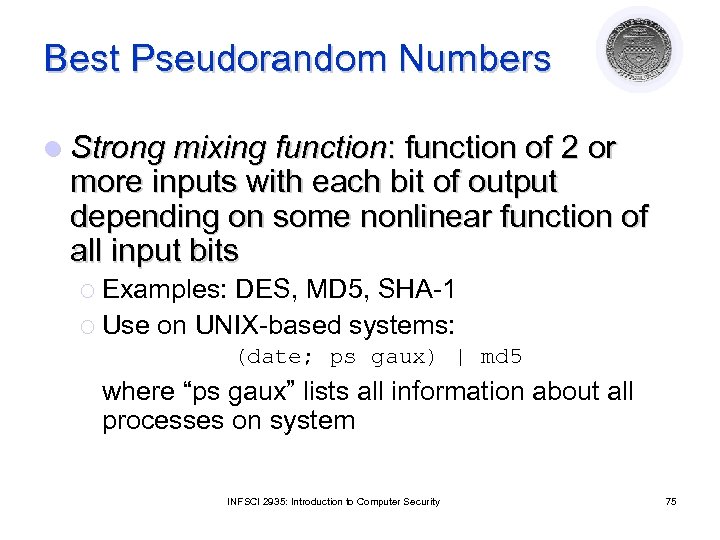 Best Pseudorandom Numbers

Strong mixing function: function of 2 or more inputs with each bit of output depending on some nonlinear function of all input bits

Examples: DES, MD5, SHA-1

Use on UNIX-based systems:

(date; ps gaux) | md5

where “ps gaux” lists all information about all processes on system

INFSCI 2935: Introduction to Computer Security

75